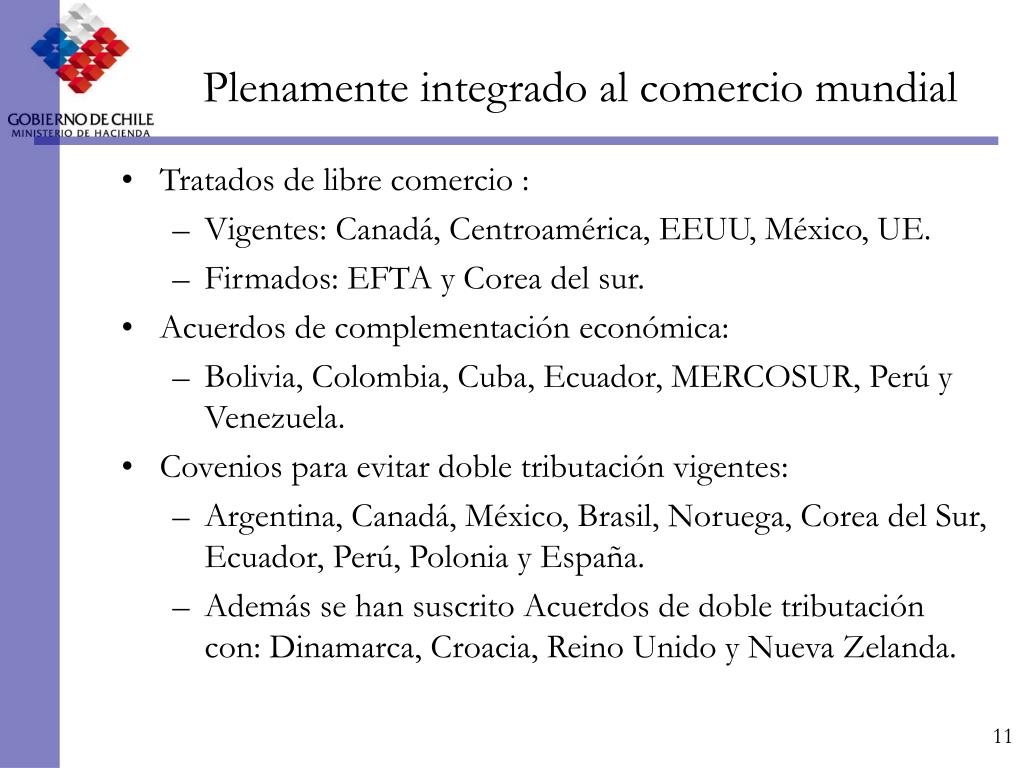 GOBIERNO DE CHILE
MINISTERIO DE HACIENDA

Plenamente integrado al comercio mundial

• Tratados de libre comercio :
– Vigentes: Canadá, Centroamérica, EEUU, México, UE.
– Firmados: EFTA y Corea del sur.
• Acuerdos de complementación económica:
– Bolivia, Colombia, Cuba, Ecuador, MERCOSUR, Perú y Venezuela.
• Covenios para evitar doble tributación vigentes:
– Argentina, Canadá, México, Brasil, Noruega, Corea del Sur, Ecuador, Perú, Polonia y España.
– Además se han suscrito Acuerdos de doble tributación con: Dinamarca, Croacia, Reino Unido y Nueva Zelanda.

11